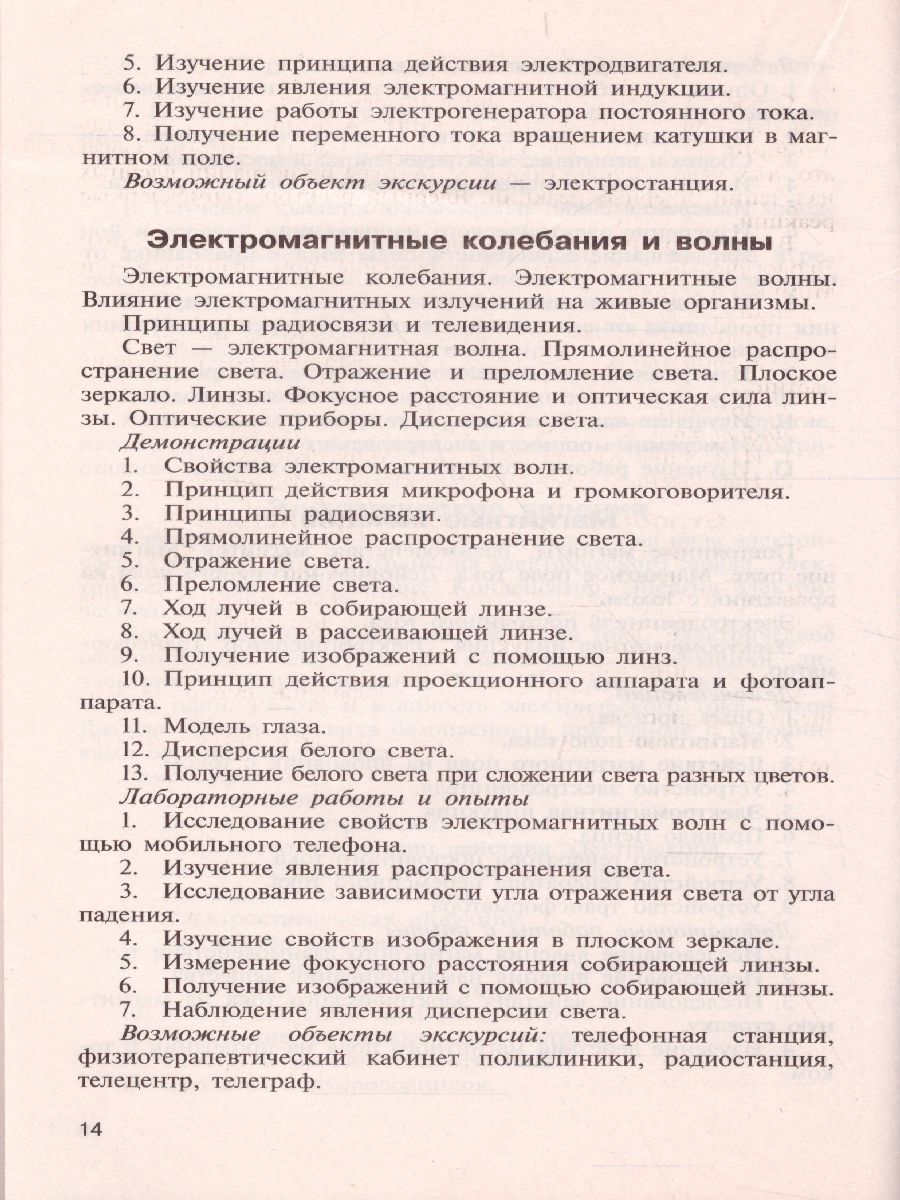 5. Изучение принципа действия электродвигателя.
6. Изучение явления электромагнитной индукции.
7. Изучение работы электрогенератора постоянного тока.
8. Получение переменного тока вращением катушки в магнитном поле.
Возможный объект экскурсии — электростанция.

Электромагнитные колебания и волны

Электромагнитные колебания. Электромагнитные волны. Влияние электромагнитных излучений на живые организмы.
Принципы радиосвязи и телевидения.
Свет — электромагнитная волна. Прямолинейное распространение света. Отражение и преломление света. Плоское зеркало. Линзы. Фокусное расстояние и оптическая сила линзы. Оптические приборы. Дисперсия света.
Демонстрации
1. Свойства электромагнитных волн.
2. Принцип действия микрофона и громкоговорителя.
3. Принципы радиосвязи.
4. Прямолинейное распространение света.
5. Отражение света.
6. Преломление света.
7. Ход лучей в собирающей линзе.
8. Ход лучей в рассеивающей линзе.
9. Получение изображений с помощью линз.
10. Принцип действия проекционного аппарата и фотоаппарата.
11. Модель глаза.
12. Дисперсия белого света.
13. Получение белого света при сложении света разных цветов.
Лабораторные работы и опыты
1. Исследование свойств электромагнитных волн с помощью мобильного телефона.
2. Изучение явления распространения света.
3. Исследование зависимости угла отражения света от угла падения.
4. Изучение свойств изображения в плоском зеркале.
5. Измерение фокусного расстояния собирающей линзы.
6. Получение изображений с помощью собирающей линзы.
7. Наблюдение явления дисперсии света.
Возможные объекты экскурсий: телефонная станция, физиотерапевтический кабинет поликлиники, радиостанция, телецентр, телеграф.

14